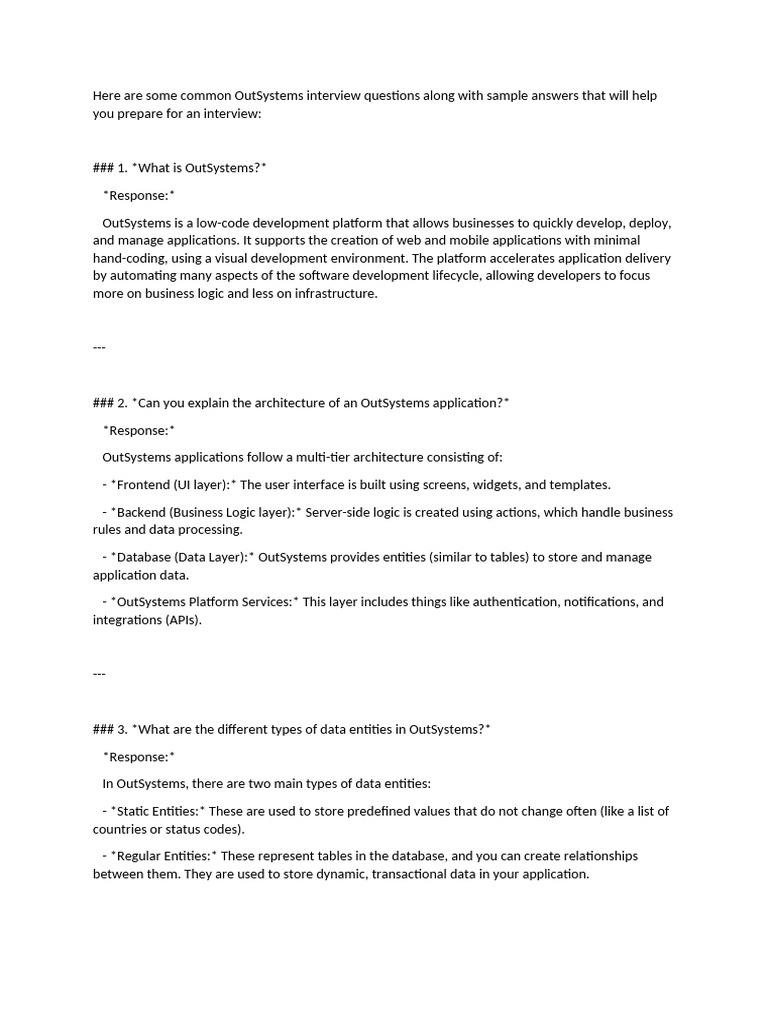 Here are some common OutSystems interview questions along with sample answers that will help you prepare for an interview:

### 1. *What is OutSystems?*

*Response:*

OutSystems is a low-code development platform that allows businesses to quickly develop, deploy, and manage applications. It supports the creation of web and mobile applications with minimal hand-coding, using a visual development environment. The platform accelerates application delivery by automating many aspects of the software development lifecycle, allowing developers to focus more on business logic and less on infrastructure.

---

### 2. *Can you explain the architecture of an OutSystems application?*

*Response:*

OutSystems applications follow a multi-tier architecture consisting of:

- *Frontend (UI layer):* The user interface is built using screens, widgets, and templates.

- *Backend (Business Logic layer):* Server-side logic is created using actions, which handle business rules and data processing.

- *Database (Data Layer):* OutSystems provides entities (similar to tables) to store and manage application data.

- *OutSystems Platform Services:* This layer includes things like authentication, notifications, and integrations (APIs).

---

### 3. *What are the different types of data entities in OutSystems?*

*Response:*

In OutSystems, there are two main types of data entities:

- *Static Entities:* These are used to store predefined values that do not change often (like a list of countries or status codes).

- *Regular Entities:* These represent tables in the database, and you can create relationships between them. They are used to store dynamic, transactional data in your application.